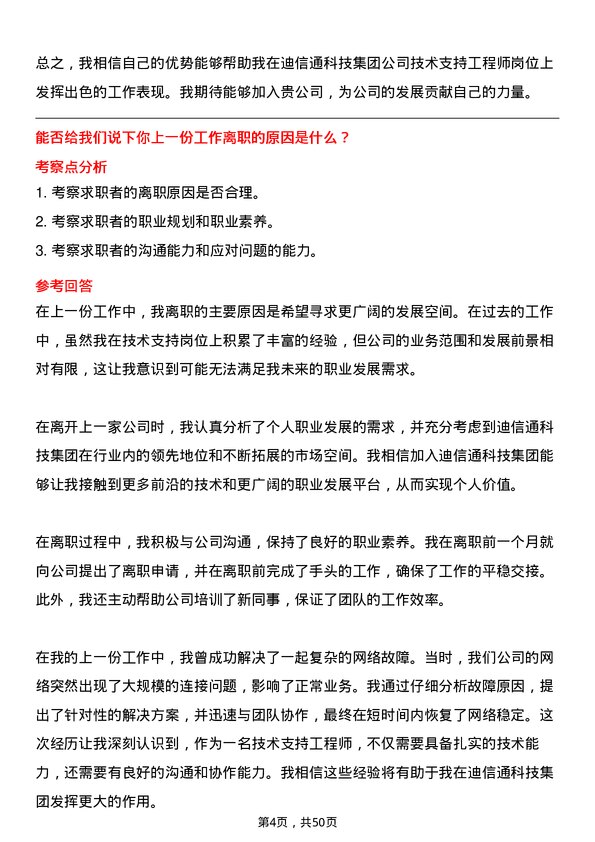 总之，我相信自己的优势能够帮助我在迪信通科技集团公司技术支持工程师岗位上发挥出色的工作表现。我期待能够加入贵公司，为公司的发展贡献自己的力量。

能否给我们说下你上一份工作离职的原因是什么？

考察点分析

1. 考察求职者的离职原因是否合理。

2. 考察求职者的职业规划和职业素养。

3. 考察求职者的沟通能力和应对问题的能力。

参考回答

在上一份工作中，我离职的主要原因是希望寻求更广阔的发展空间。在过去的工作中，虽然我在技术支持岗位上积累了丰富的经验，但公司的业务范围和发展前景相对有限，这让我意识到可能无法满足我未来的职业发展需求。

在离开上一家公司时，我认真分析了个人职业发展的需求，并充分考虑到迪信通科技集团在行业内的领先地位和不断拓展的市场空间。我相信加入迪信通科技集团能够让我接触到更多前沿的技术和更广阔的职业发展平台，从而实现个人价值。

在离职过程中，我积极与公司沟通，保持了良好的职业素养。我在离职前一个月就向公司提出了离职申请，并在离职前完成了手头的工作，确保了工作的平稳交接。此外，我还主动帮助公司培训了新同事，保证了团队的工作效率。

在我的上一份工作中，我曾成功解决了一起复杂的网络故障。当时，我们公司的网络突然出现了大规模的连接问题，影响了正常业务。我通过仔细分析故障原因，提出了针对性的解决方案，并迅速与团队协作，最终在短时间内恢复了网络稳定。这次经历让我深刻认识到，作为一名技术支持工程师，不仅需要具备扎实的技术能力，还需要有良好的沟通和协作能力。我相信这些经验将有助于我在迪信通科技集团发挥更大的作用。

第4页，共50页